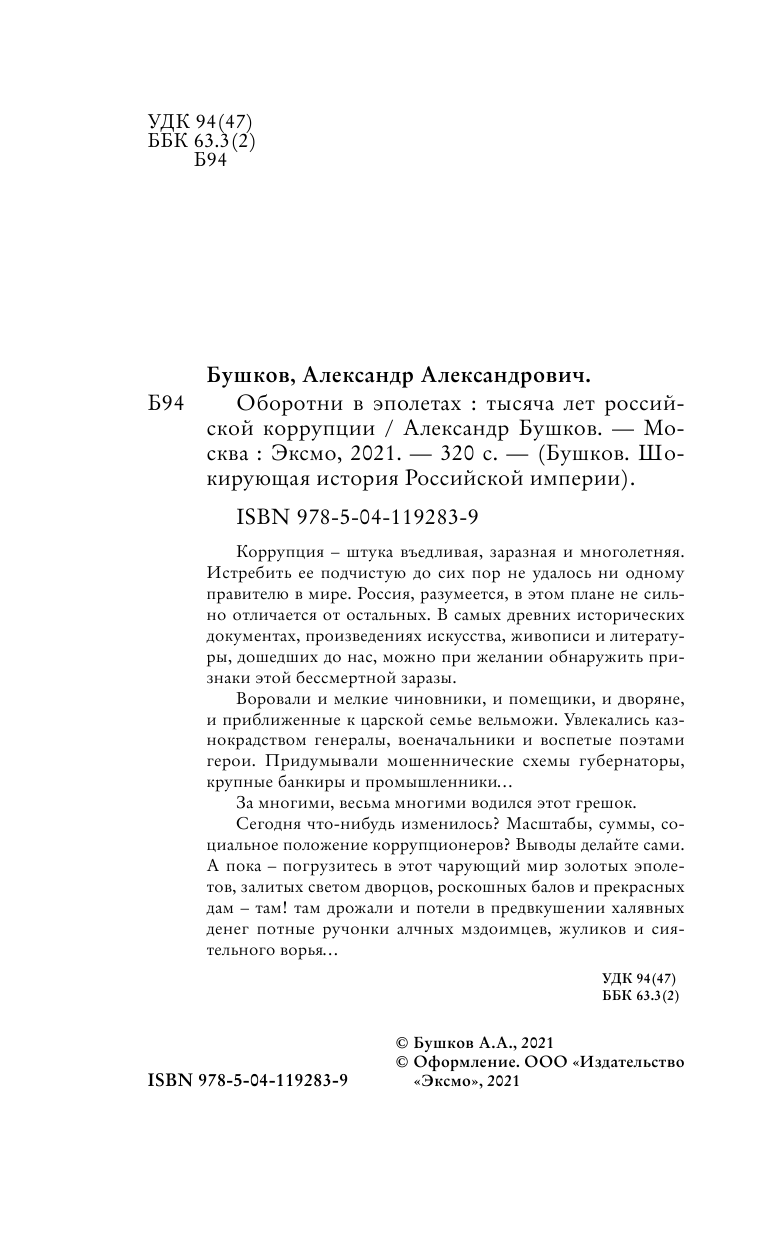 УДК 94(47)
ББК 63.3(2)
Б94

Бушков, Александр Александрович.

Б94 Оборотни в эполетах : тысяча лет российской коррупции / Александр Бушков. — Москва : Эксмо, 2021. — 320 с. — (Бушков. Шокирующая история Российской империи).

ISBN 978-5-04-119283-9

Коррупция – штука въедливая, заразная и многолетняя. Истребить ее подчистую до сих пор не удалось ни одному правителю в мире. Россия, разумеется, в этом плане не сильно отличается от остальных. В самых древних исторических документах, произведениях искусства, живописи и литературы, дошедших до нас, можно при желании обнаружить признаки этой бессмертной заразы.

Воровали и мелкие чиновники, и помещики, и дворяне, и приближенные к царской семье вельможи. Увлекались казнокрадством генералы, военачальники и воспетые поэтами герои. Придумывали мошеннические схемы губернаторы, крупные банкиры и промышленники…

За многими, весьма многими водился этот грешок.

Сегодня что-нибудь изменилось? Масштабы, суммы, социальное положение коррупционеров? Выводы делайте сами. А пока – погрузитесь в этот чарующий мир золотых эполетов, залитых светом дворцов, роскошных балов и прекрасных дам – там! там дрожали и потели в предвкушении халявных денег потные ручонки алчных мздоимцев, жуликов и сиятельного ворья…

УДК 94(47)
ББК 63.3(2)

© Бушков А.А., 2021
© Оформление. ООО «Издательство «Эксмо», 2021

ISBN 978-5-04-119283-9